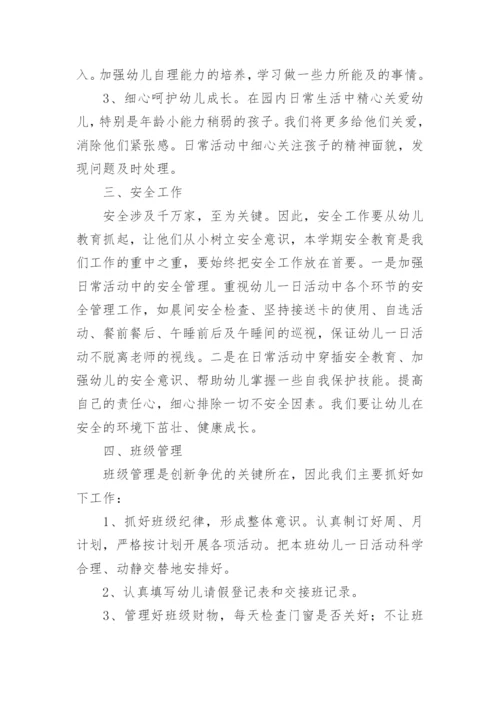 入。加强幼儿自理能力的培养，学习做一些力所能及的事情。

3、细心呵护幼儿成长。在园内日常生活中精心关爱幼儿，特别是年龄小能力稍弱的孩子。我们将更多给他们关爱，消除他们紧张感。日常活动中细心关注孩子的精神面貌，发现问题及时处理。

三、安全工作

安全涉及千万家，至为关键。因此，安全工作要从幼儿教育抓起，让他们从小树立安全意识，本学期安全教育是我们工作的重中之重，要始终把安全工作放在首要。一是加强日常活动中的安全管理。重视幼儿一日活动中各个环节的安全管理工作，如晨间安全检查、坚持接送卡的使用、自选活动、餐前餐后、午睡前后及午睡间的巡视，保证幼儿一日活动不脱离老师的视线。二是在日常活动中穿插安全教育、加强幼儿的安全意识、帮助幼儿掌握一些自我保护技能。提高自己的责任心，细心排除一切不安全因素。我们要让幼儿在安全的环境下茁壮、健康成长。

四、班级管理

班级管理是创新争优的关键所在，因此我们主要抓好如下工作：

1、抓好班级纪律，形成整体意识。认真制订好周、月计划，严格按计划开展各项活动。把本班幼儿一日活动科学合理、动静交替地安排好。

2、认真填写幼儿请假登记表和交接班记录。

3、管理好班级财物，每天检查门窗是否关好；不让班